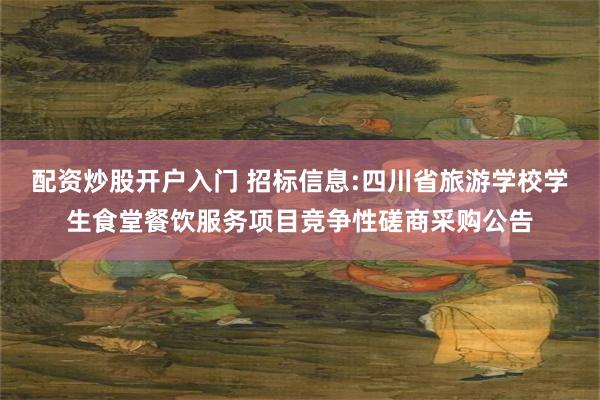 配资炒股开户入门 招标信息:四川省旅游学校学生食堂餐饮服务项目竞争性磋商采购公告